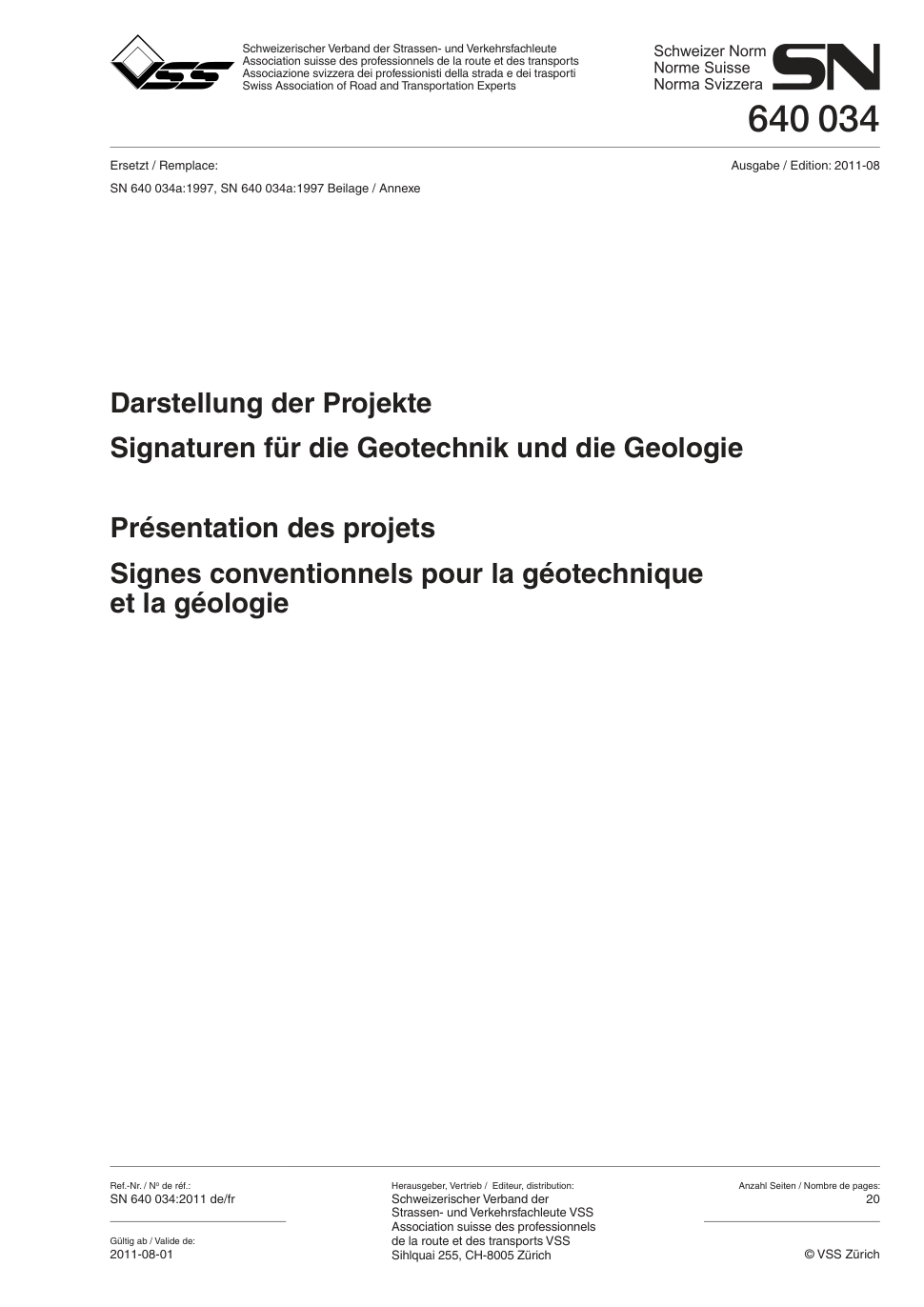 VSS

Schweizerischer Verband der Strassen- und Verkehrsfachleute
Association suisse des professionnels de la route et des transports
Associazione svizzera dei professionisti della strada e dei trasporti
Swiss Association of Road and Transportation Experts

Schweizer Norm
Norme Suisse
Norma Svizzera
SN
640 034

Ersetzt / Remplace:
SN 640 034a:1997, SN 640 034a:1997 Beilage / Annexe

Ausgabe / Edition: 2011-08

Darstellung der Projekte
Signaturen für die Geotechnik und die Geologie

Présentation des projets
Signes conventionnels pour la géotechnique et la géologie

Ref.-Nr. / Nº de réf.:
SN 640 034:2011 de/fr

Gültig ab / Valide de:
2011-08-01

Herausgeber, Vertrieb / Editeur, distribution:
Schweizerischer Verband der Strassen- und Verkehrsfachleute VSS
Association suisse des professionnels de la route et des transports VSS
Sihlquai 255, CH-8005 Zürich

Anzahl Seiten / Nombre de pages:
20

© VSS Zürich